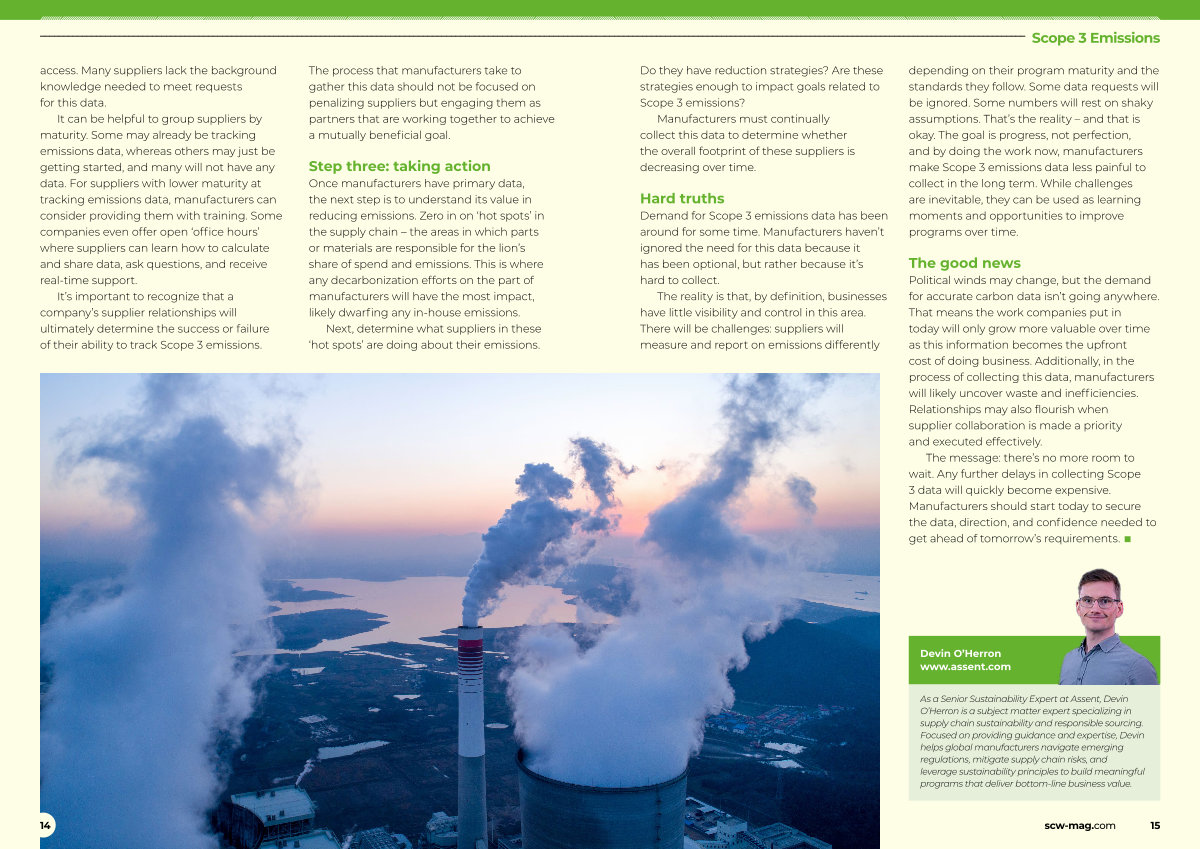 Scope 3 Emissions

access. Many suppliers lack the background knowledge needed to meet requests for this data.

It can be helpful to group suppliers by maturity. Some may already be tracking emissions data, whereas others may just be getting started, and many will not have any data. For suppliers with lower maturity at tracking emissions data, manufacturers can consider providing them with training. Some companies even offer open 'office hours' where suppliers can learn how to calculate and share data, ask questions, and receive real-time support.

It's important to recognize that a company's supplier relationships will ultimately determine the success or failure of their ability to track Scope 3 emissions.

The process that manufacturers take to gather this data should not be focused on penalizing suppliers but engaging them as partners that are working together to achieve a mutually beneficial goal.

Step three: taking action

Once manufacturers have primary data, the next step is to understand its value in reducing emissions. Zero in on 'hot spots' in the supply chain – the areas in which parts or materials are responsible for the lion's share of spend and emissions. This is where any decarbonization efforts on the part of manufacturers will have the most impact, likely dwarfing any in-house emissions.

Next, determine what suppliers in these 'hot spots' are doing about their emissions.

Do they have reduction strategies? Are these strategies enough to impact goals related to Scope 3 emissions?

Manufacturers must continually collect this data to determine whether the overall footprint of these suppliers is decreasing over time.

Hard truths

Demand for Scope 3 emissions data has been around for some time. Manufacturers haven't ignored the need for this data because it has been optional, but rather because it's hard to collect.

The reality is that, by definition, businesses have little visibility and control in this area. There will be challenges: suppliers will measure and report on emissions differently

depending on their program maturity and the standards they follow. Some data requests will be ignored. Some numbers will rest on shaky assumptions. That's the reality – and that is okay. The goal is progress, not perfection, and by doing the work now, manufacturers make Scope 3 emissions data less painful to collect in the long term. While challenges are inevitable, they can be used as learning moments and opportunities to improve programs over time.

The good news

Political winds may change, but the demand for accurate carbon data isn't going anywhere. That means the work companies put in today will only grow more valuable over time as this information becomes the upfront cost of doing business. Additionally, in the process of collecting this data, manufacturers will likely uncover waste and inefficiencies. Relationships may also flourish when supplier collaboration is made a priority and executed effectively.

The message: there's no more room to wait. Any further delays in collecting Scope 3 data will quickly become expensive. Manufacturers should start today to secure the data, direction, and confidence needed to get ahead of tomorrow's requirements. ■

Devin O'Herron
www.assent.com

As a Senior Sustainability Expert at Assent, Devin O'Herron is a subject matter expert specializing in supply chain sustainability and responsible sourcing. Focused on providing guidance and expertise, Devin helps global manufacturers navigate emerging regulations, mitigate supply chain risks, and leverage sustainability principles to build meaningful programs that deliver bottom-line business value.

14

scw-mag.com 15